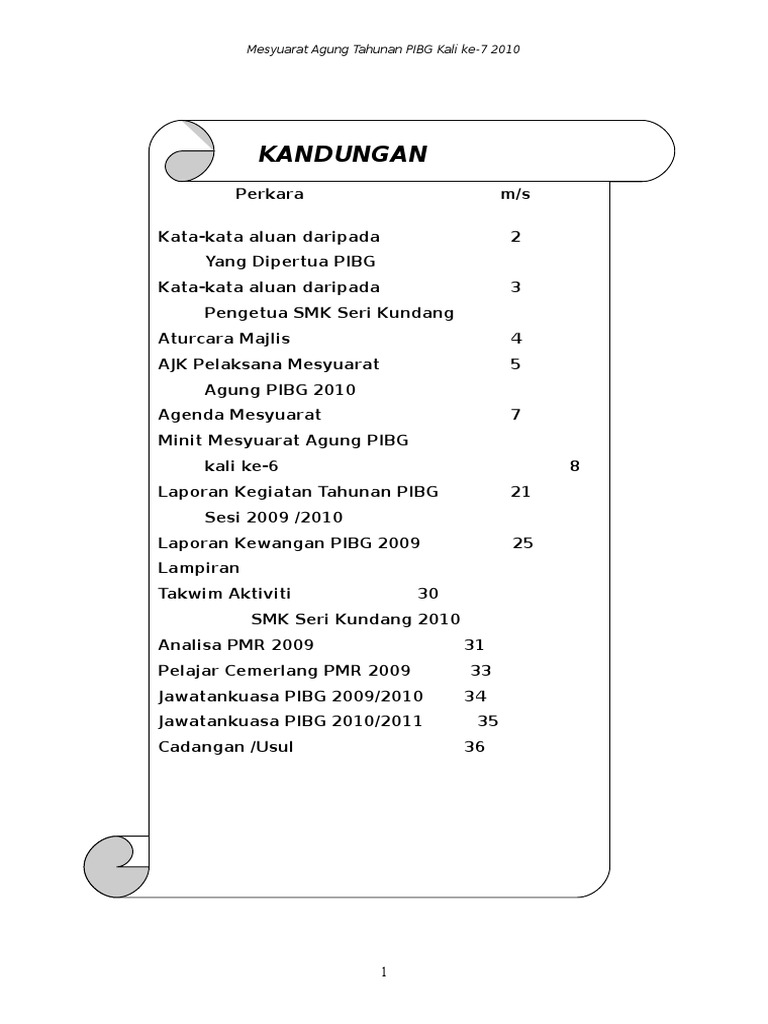 Mesyuarat Agung Tahunan PIBG Kali ke-7 2010

KANDUNGAN

Perkara m/s

Kata-kata aluan daripada 2
Yang Dipertua PIBG
Kata-kata aluan daripada 3
Pengetua SMK Seri Kundang
Aturcara Majlis 4
AJK Pelaksana Mesyuarat 5
Agung PIBG 2010
Agenda Mesyuarat 7
Minit Mesyuarat Agung PIBG
kali ke-6 8
Laporan Kegiatan Tahunan PIBG 21
Sesi 2009 /2010
Laporan Kewangan PIBG 2009 25
Lampiran
Takwim Aktiviti 30
SMK Seri Kundang 2010
Analisa PMR 2009 31
Pelajar Cemerlang PMR 2009 33
Jawatankuasa PIBG 2009/2010 34
Jawatankuasa PIBG 2010/2011 35
Cadangan /Usul 36

1